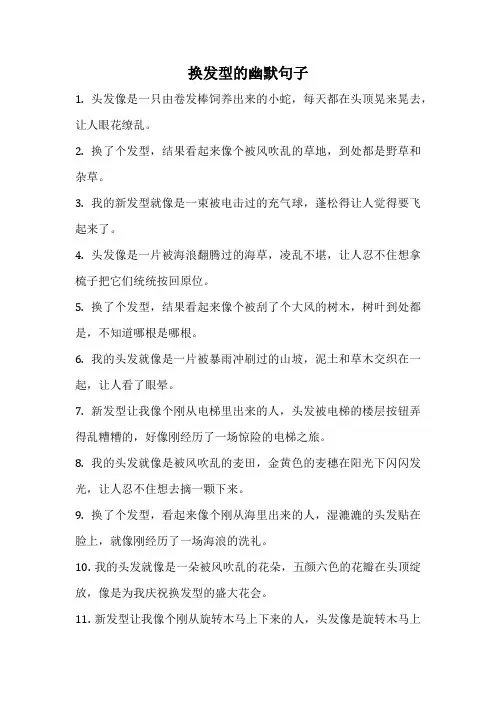 换发型的幽默句子

1. 头发像是一只由卷发棒饲养出来的小蛇，每天都在头顶晃来晃去，让人眼花缭乱。

2. 换了个发型，结果看起来像个被风吹乱的草地，到处都是野草和杂草。

3. 我的新发型就像是一束被电击过的充气球，蓬松得让人觉得要飞起来了。

4. 头发像是一片被海浪翻腾过的海草，凌乱不堪，让人忍不住想拿梳子把它们统统按回原位。

5. 换了个发型，结果看起来像个被刮了个大风的树木，树叶到处都是，不知道哪根是哪根。

6. 我的头发就像是一片被暴雨冲刷过的山坡，泥土和草木交织在一起，让人看了眼晕。

7. 新发型让我像个刚从电梯里出来的人，头发被电梯的楼层按钮弄得乱糟糟的，好像刚经历了一场惊险的电梯之旅。

8. 我的头发就像是被风吹乱的麦田，金黄色的麦穗在阳光下闪闪发光，让人忍不住想去摘一颗下来。

9. 换了个发型，看起来像个刚从海里出来的人，湿漉漉的头发贴在脸上，就像刚经历了一场海浪的洗礼。

10. 我的头发就像是一朵被风吹乱的花朵，五颜六色的花瓣在头顶绽放，像是为我庆祝换发型的盛大花会。

11. 新发型让我像个刚从旋转木马上下来的人，头发像是旋转木马上